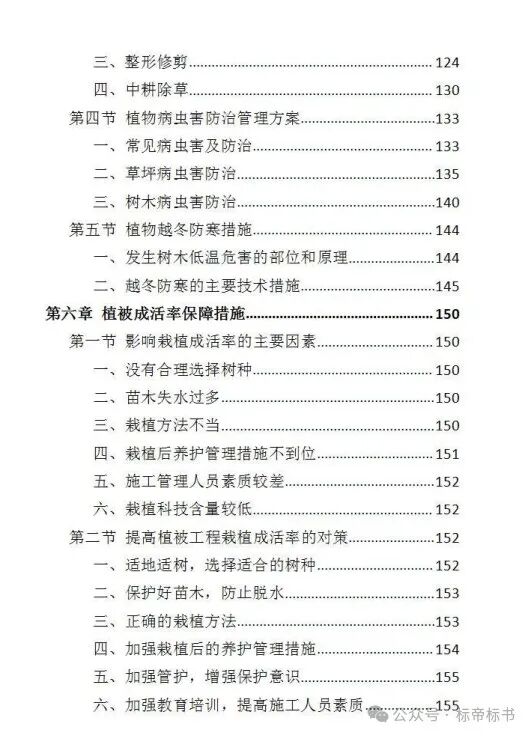 三、整形修剪......124
四、中耕除草......130
第四节 植物病虫害防治管理方案......133
一、常见病虫害及防治......133
二、草坪病虫害防治......135
三、树木病虫害防治......140
第五节 植物越冬防寒措施......144
一、发生树木低温危害的部位和原理......144
二、越冬防寒的主要技术措施......145
第六章 植被成活率保障措施......150
第一节 影响栽植成活率的主要因素......150
一、没有合理选择树种......150
二、苗木失水过多......150
三、栽植方法不当......150
四、栽植后养护管理措施不到位......151
五、施工管理人员素质较差......152
六、栽植科技含量较低......152
第二节 提高植被工程栽植成活率的对策......152
一、适地适树，选择适合的树种......152
二、保护好苗木，防止脱水......153
三、正确的栽植方法......153
四、加强栽植后的养护管理措施......154
五、加强管护，增强保护意识......155
六、加强教育培训，提高施工人员素质......155

公众号 · 标帝标书